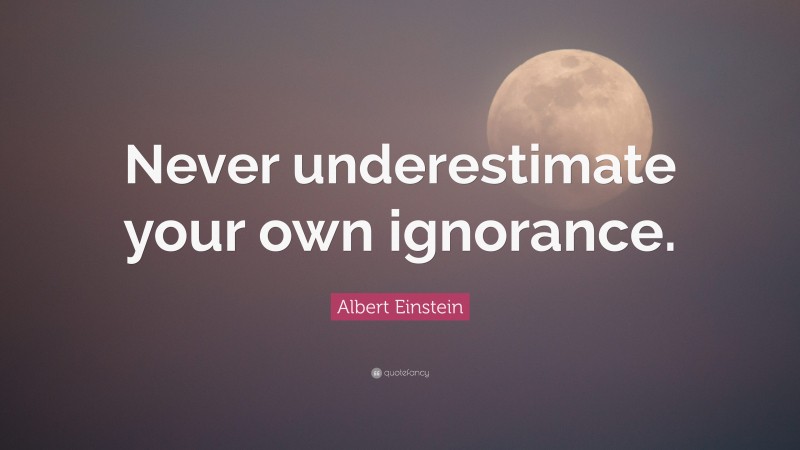 Never underestimate your own ignorance.

Albert Einstein

quotefancy